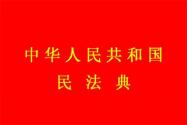 中华人民共和国
民法典